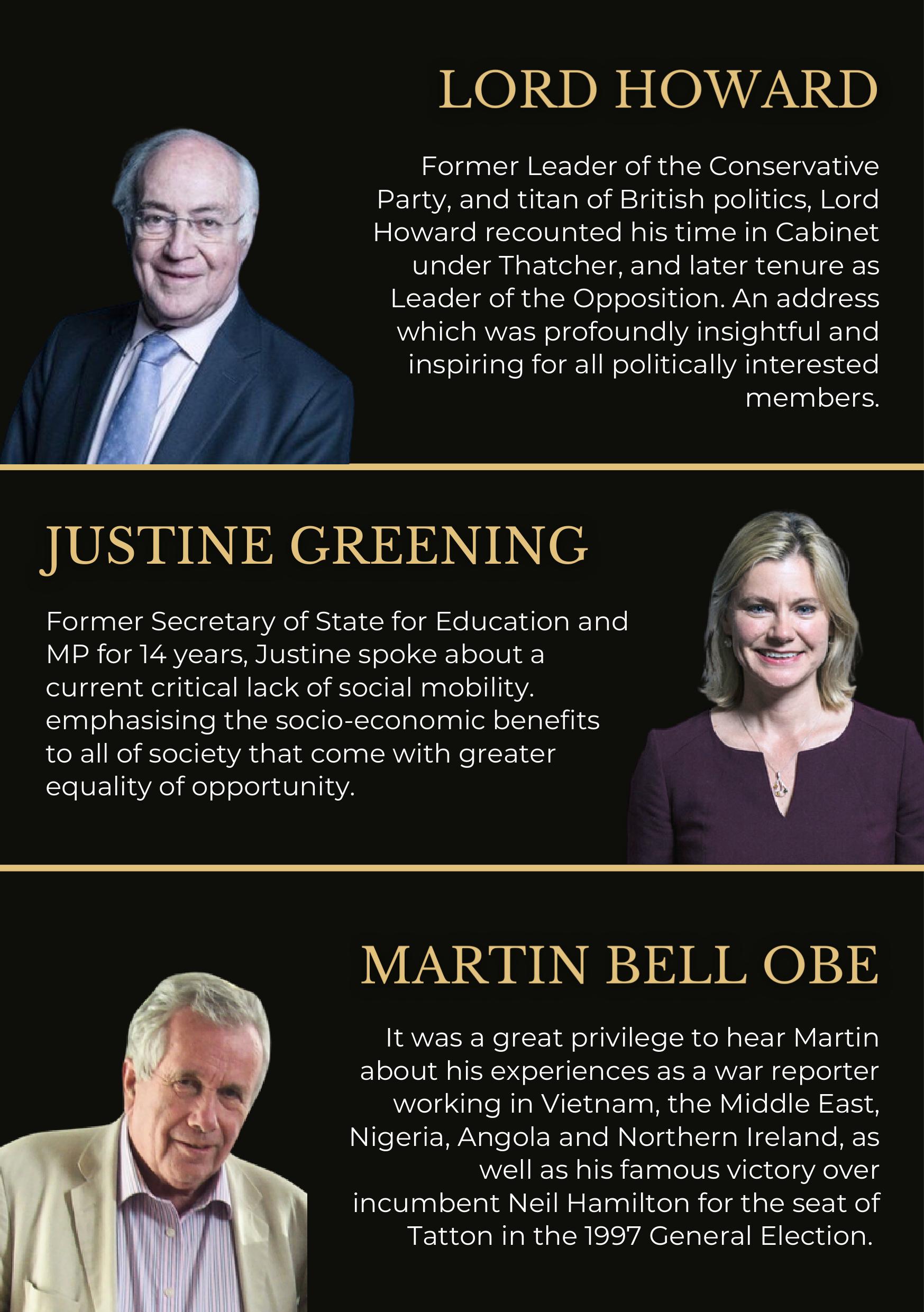 LORD HOWARD

Former Leader of the Conservative Party, and titan of British politics, Lord Howard recounted his time in Cabinet under Thatcher, and later tenure as Leader of the Opposition. An address which was profoundly insightful and inspiring for all politically interested members.

JUSTINE GREENING

Former Secretary of State for Education and MP for 14 years, Justine spoke about a current critical lack of social mobility. emphasising the socio-economic benefits to all of society that come with greater equality of opportunity.

MARTIN BELL OBE

It was a great privilege to hear Martin about his experiences as a war reporter working in Vietnam, the Middle East, Nigeria, Angola and Northern Ireland, as well as his famous victory over incumbent Neil Hamilton for the seat of Tatton in the 1997 General Election.